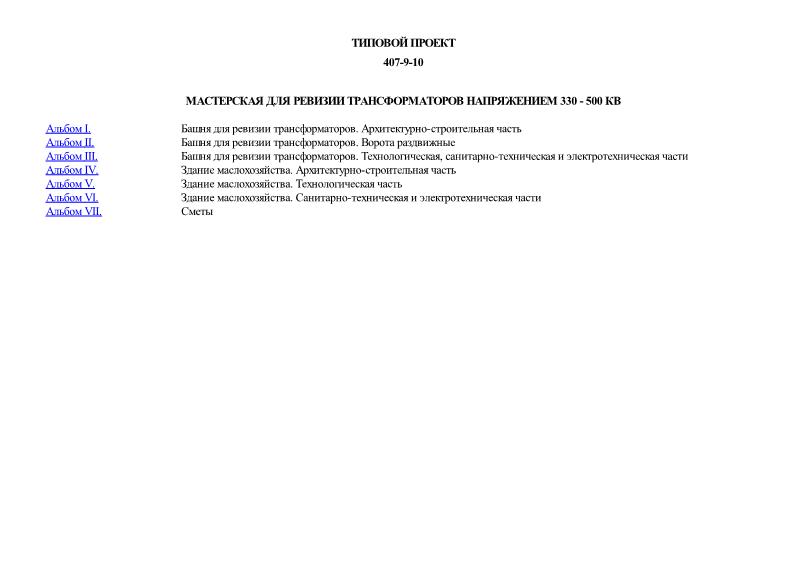 ТИПОВОЙ ПРОЕКТ

407-9-10

МАСТЕРСКАЯ ДЛЯ РЕВИЗИИ ТРАНСФОРМАТОРОВ НАПРЯЖЕНИЕМ 330 - 500 КВ

| | |
|---|---|
| Альбом I. | Башня для ревизии трансформаторов. Архитектурно-строительная часть |
| Альбом II. | Башня для ревизии трансформаторов. Ворота раздвижные |
| Альбом III. | Башня для ревизии трансформаторов. Технологическая, санитарно-техническая и электротехническая части |
| Альбом IV. | Здание маслохозяйства. Архитектурно-строительная часть |
| Альбом V. | Здание маслохозяйства. Технологическая часть |
| Альбом VI. | Здание маслохозяйства. Санитарно-техническая и электротехническая части |
| Альбом VII. | Сметы |